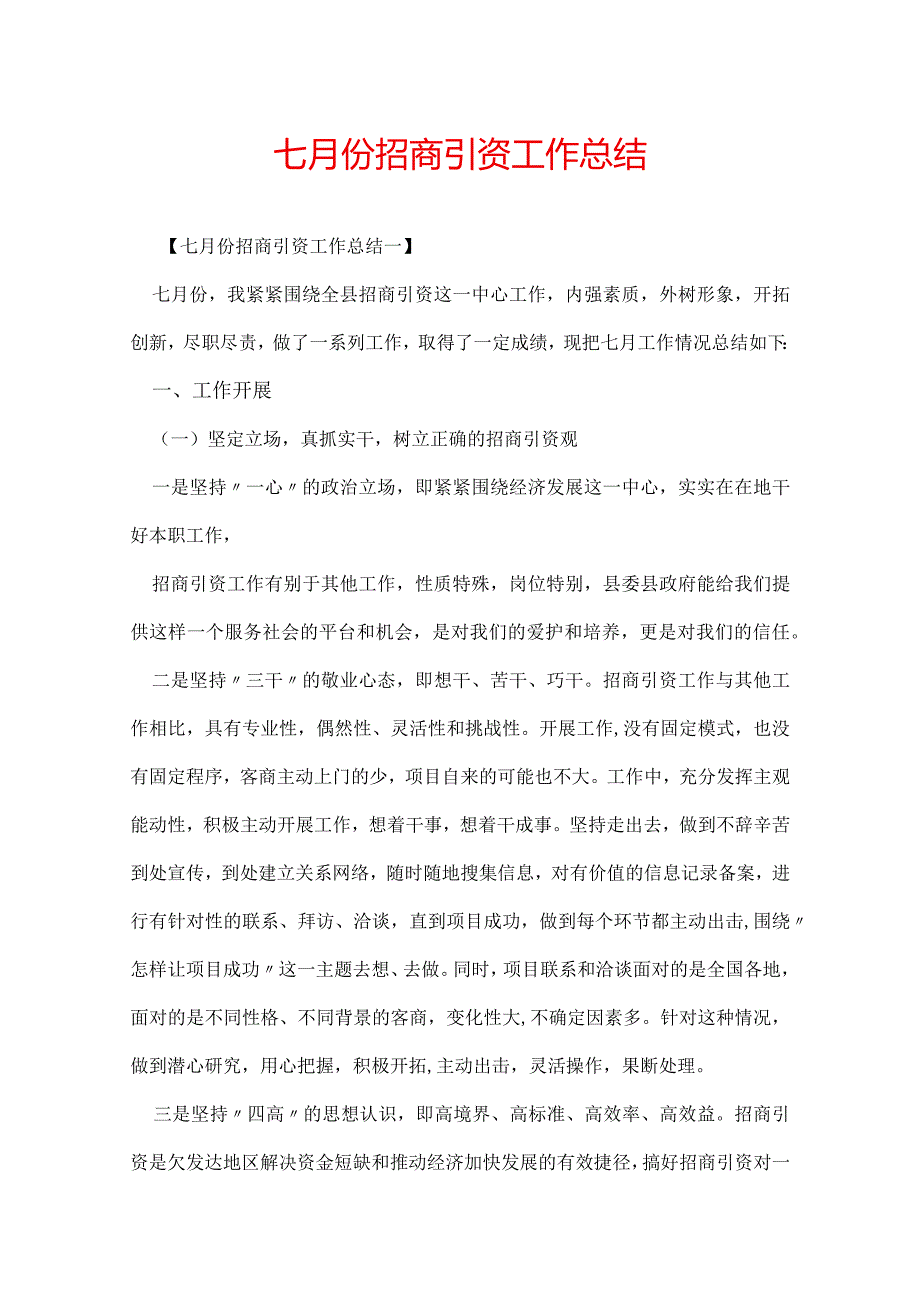 七月份招商引资工作总结

【七月份招商引资工作总结一】

七月份，我紧紧围绕全县招商引资这一中心工作，内强素质，外树形象，开拓创新，尽职尽责，做了一系列工作，取得了一定成绩，现把七月工作情况总结如下:

一、工作开展

（一）坚定立场，真抓实干，树立正确的招商引资观

一是坚持〃一心〃的政治立场，即紧紧围绕经济发展这一中心，实实在在地干好本职工作，

招商引资工作有别于其他工作，性质特殊，岗位特别，县委县政府能给我们提供这样一个服务社会的平台和机会，是对我们的爱护和培养，更是对我们的信任。

二是坚持〃三干〃的敬业心态，即想干、苦干、巧干。招商引资工作与其他工作相比，具有专业性，偶然性、灵活性和挑战性。开展工作,没有固定模式，也没有固定程序，客商主动上门的少，项目自来的可能也不大。工作中，充分发挥主观能动性，积极主动开展工作，想着干事，想着干成事。坚持走出去，做到不辞辛苦到处宣传，到处建立关系网络，随时随地搜集信息，对有价值的信息记录备案，进行有针对性的联系、拜访、洽谈，直到项目成功，做到每个环节都主动出击,围绕〃怎样让项目成功〃这一主题去想、去做。同时，项目联系和洽谈面对的是全国各地，面对的是不同性格、不同背景的客商，变化性大,不确定因素多。针对这种情况，做到潜心研究，用心把握，积极开拓,主动出击，灵活操作，果断处理。

三是坚持〃四高〃的思想认识，即高境界、高标准、高效率、高效益。招商引资是欠发达地区解决资金短缺和推动经济加快发展的有效捷径，搞好招商引资对一